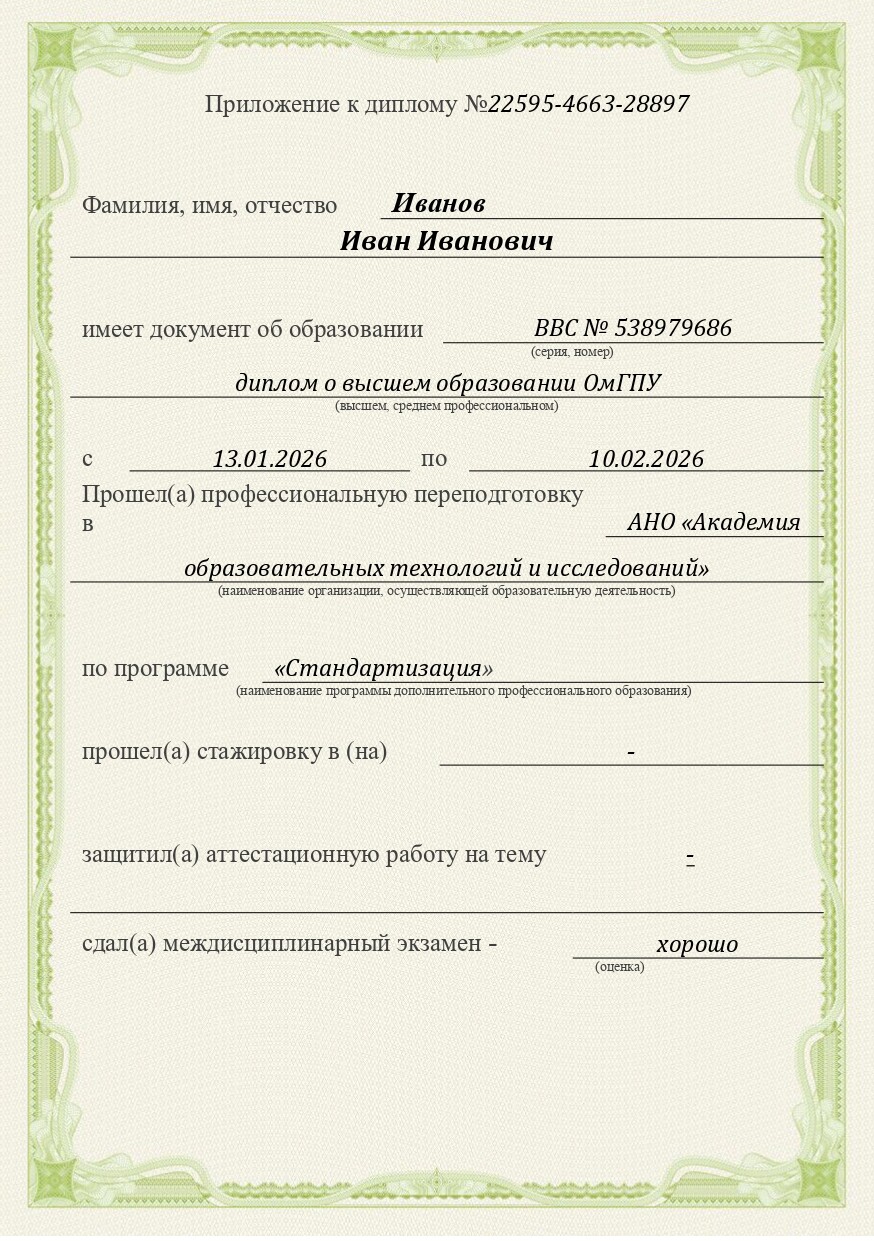 Приложение к диплому №22595-4663-28897

Фамилия, имя, отчество Иванов
Иван Иванович

имеет документ об образовании ВВС № 538979686
(серия, номер)
диплом о высшем образовании ОмГПУ
(высшем, среднем профессиональном)

с 13.01.2026 по 10.02.2026
Прошел(а) профессиональную переподготовку
в АНО «Академия
образовательных технологий и исследований»
(наименование организации, осуществляющей образовательную деятельность)

по программе «Стандартизация»
(наименование программы дополнительного профессионального образования)

прошел(а) стажировку в (на) -

защитил(а) аттестационную работу на тему -

сдал(а) междисциплинарный экзамен - хорошо
(оценка)